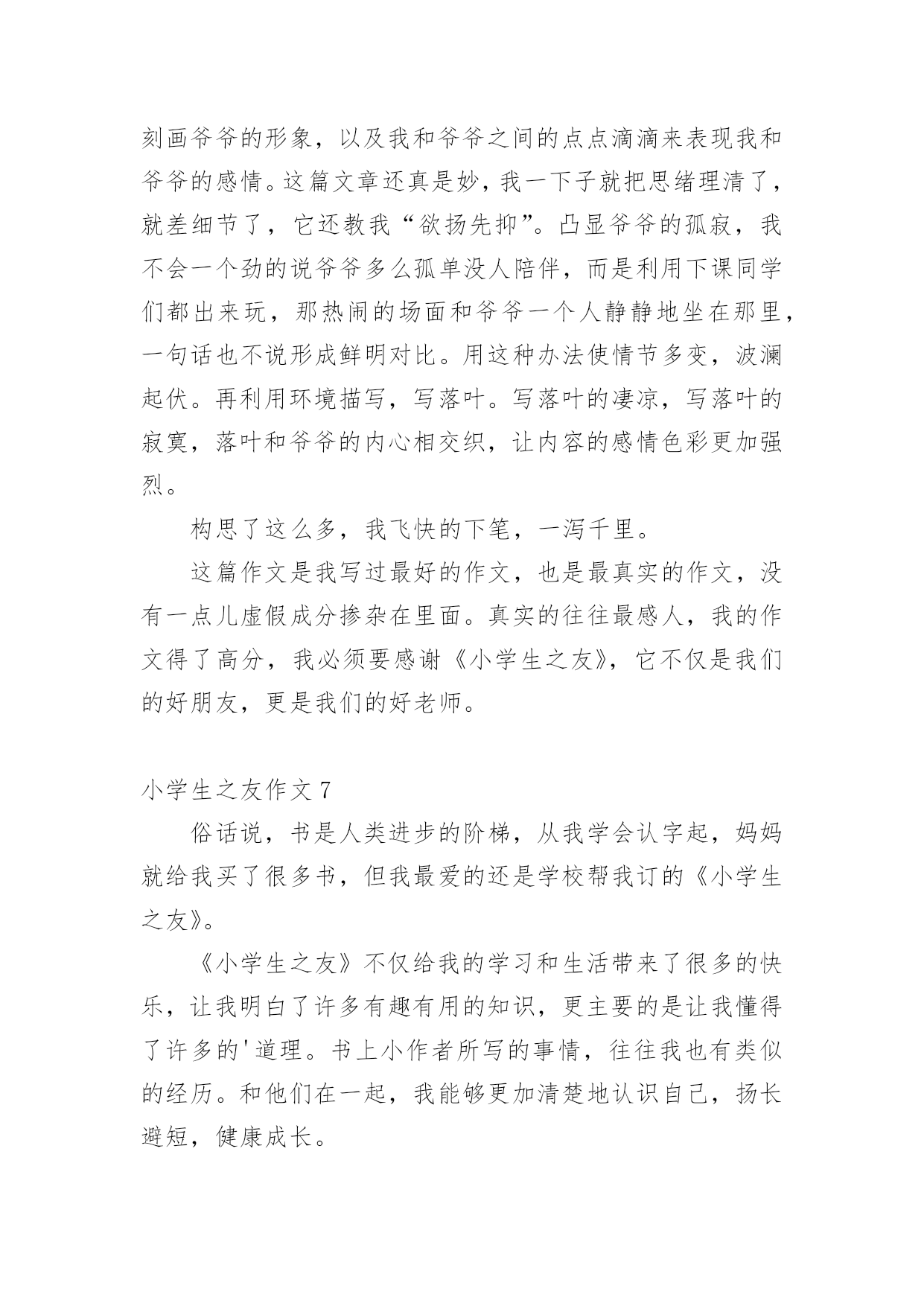 刻画爷爷的形象，以及我和爷爷之间的点点滴滴来表现我和爷爷的感情。这篇文章还真是妙，我一下子就把思绪理清了，就差细节了，它还教我“欲扬先抑”。凸显爷爷的孤寂，我不会一个劲的说爷爷多么孤单没人陪伴，而是利用下课同学们都出来玩，那热闹的场面和爷爷一个人静静地坐在那里，一句话也不说形成鲜明对比。用这种办法使情节多变，波澜起伏。再利用环境描写，写落叶。写落叶的凄凉，写落叶的寂寞，落叶和爷爷的内心相交织，让内容的感情色彩更加强烈。

构思了这么多，我飞快的下笔，一泻千里。

这篇作文是我写过最好的作文，也是最真实的作文，没有一点儿虚假成分掺杂在里面。真实的往往最感人，我的作文得了高分，我必须要感谢《小学生之友》，它不仅是我们的好朋友，更是我们的好老师。

小学生之友作文 7

俗话说，书是人类进步的阶梯，从我学会认字起，妈妈就给我买了很多书，但我最爱的还是学校帮我订的《小学生之友》。

《小学生之友》不仅给我的学习和生活带来了很多的快乐，让我明白了许多有趣有用的知识，更主要的是让我懂得了许多的'道理。书上小作者所写的事情，往往我也有类似的经历。和他们在一起，我能够更加清楚地认识自己，扬长避短，健康成长。